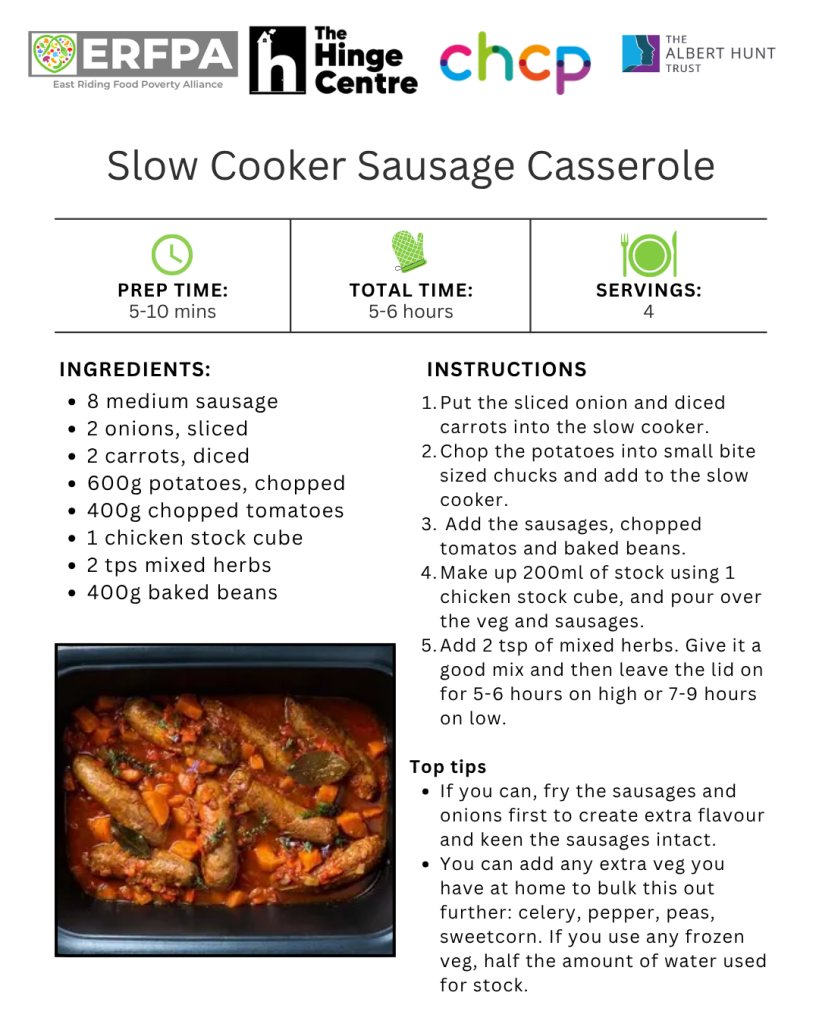 ERFPA
East Riding Food Poverty Alliance

The Hinge Centre

chcp

THE ALBERT HUNT TRUST

Slow Cooker Sausage Casserole

PREP TIME:
5-10 mins

TOTAL TIME:
5-6 hours

SERVINGS:
4

INGREDIENTS:
• 8 medium sausage
• 2 onions, sliced
• 2 carrots, diced
• 600g potatoes, chopped
• 400g chopped tomatoes
• 1 chicken stock cube
• 2 tps mixed herbs
• 400g baked beans

INSTRUCTIONS
1. Put the sliced onion and diced carrots into the slow cooker.
2. Chop the potatoes into small bite sized chucks and add to the slow cooker.
3. Add the sausages, chopped tomatos and baked beans.
4. Make up 200ml of stock using 1 chicken stock cube, and pour over the veg and sausages.
5. Add 2 tsp of mixed herbs. Give it a good mix and then leave the lid on for 5-6 hours on high or 7-9 hours on low.

Top tips
• If you can, fry the sausages and onions first to create extra flavour and keen the sausages intact.
• You can add any extra veg you have at home to bulk this out further: celery, pepper, peas, sweetcorn. If you use any frozen veg, half the amount of water used for stock.